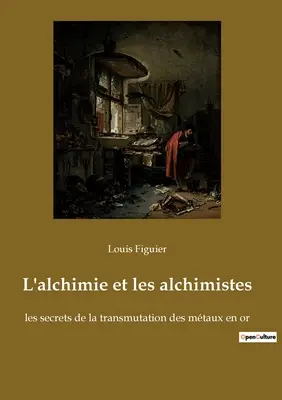 Louis Figuier

L'alchimie et les alchimistes

les secrets de la transmutation des métaux en or

OpenCulture